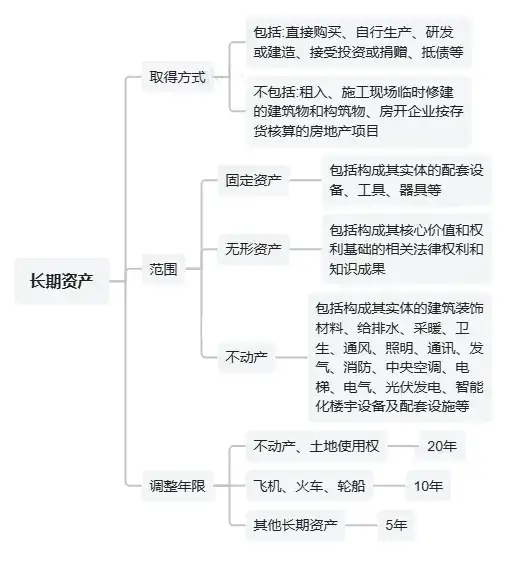 长期资产

取得方式

包括:直接购买、自行生产、研发或建造、接受投资或捐赠、抵债等

不包括:租入、施工现场临时修建的建筑物和构筑物、房开企业按存货核算的房地产项目

范围

固定资产

包括构成其实体的配套设备、工具、器具等

无形资产

包括构成其核心价值和权利基础的相关法律权利和知识成果

不动产

包括构成其实体的建筑装饰材料、给排水、采暖、卫生、通风、照明、通讯、发气、消防、中央空调、电梯、电气、光伏发电、智能化楼宇设备及配套设施等

调整年限

不动产、土地使用权

20年

飞机、火车、轮船

10年

其他长期资产

5年